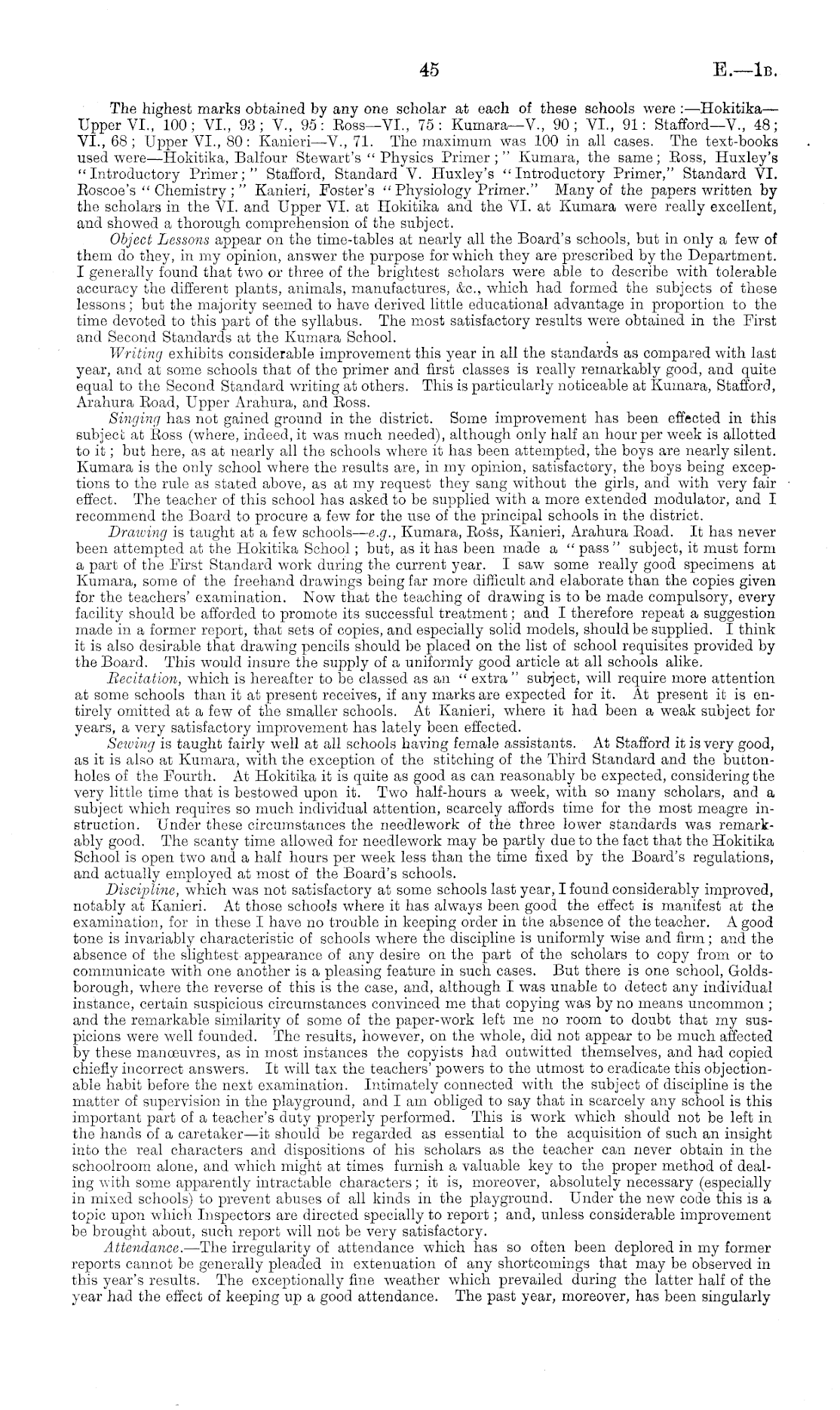 45 E.—1B.

The highest marks obtained by any one scholar at each of these schools were:—Hokitika—Upper VI., 100; VI., 93; V., 95: Ross—VI., 75: Kumara—V., 90; VI., 91: Stafford—V., 48; VI., 68; Upper VI., 80: Kanieri—V., 71. The maximum was 100 in all cases. The text-books used were—Hokitika, Balfour Stewart's "Physics Primer;" Kumara, the same; Ross, Huxley's "Introductory Primer;" Stafford, Standard V. Huxley's "Introductory Primer," Standard VI. Roscoe's "Chemistry;" Kanieri, Foster's "Physiology Primer." Many of the papers written by the scholars in the VI. and Upper VI. at Hokitika and the VI. at Kumara were really excellent, and showed a thorough comprehension of the subject.

Object Lessons appear on the time-tables at nearly all the Board's schools, but in only a few of them do they, in my opinion, answer the purpose for which they are prescribed by the Department. I generally found that two or three of the brightest scholars were able to describe with tolerable accuracy the different plants, animals, manufactures, &c., which had formed the subjects of these lessons; but the majority seemed to have derived little educational advantage in proportion to the time devoted to this part of the syllabus. The most satisfactory results were obtained in the First and Second Standards at the Kumara School.

Writing exhibits considerable improvement this year in all the standards as compared with last year, and at some schools that of the primer and first classes is really remarkably good, and quite equal to the Second Standard writing at others. This is particularly noticeable at Kumara, Stafford, Arahura Road, Upper Arahura, and Ross.

Singing has not gained ground in the district. Some improvement has been effected in this subject at Ross (where, indeed, it was much needed), although only half an hour per week is allotted to it; but here, as at nearly all the schools where it has been attempted, the boys are nearly silent. Kumara is the only school where the results are, in my opinion, satisfactory, the boys being exceptions to the rule as stated above, as at my request they sang without the girls, and with very fair effect. The teacher of this school has asked to be supplied with a more extended modulator, and I recommend the Board to procure a few for the use of the principal schools in the district.

Drawing is taught at a few schools—e.g., Kumara, Ross, Kanieri, Arahura Road. It has never been attempted at the Hokitika School; but, as it has been made a "pass" subject, it must form a part of the First Standard work during the current year. I saw some really good specimens at Kumara, some of the freehand drawings being far more difficult and elaborate than the copies given for the teachers' examination. Now that the teaching of drawing is to be made compulsory, every facility should be afforded to promote its successful treatment; and I therefore repeat a suggestion made in a former report, that sets of copies, and especially solid models, should be supplied. I think it is also desirable that drawing pencils should be placed on the list of school requisites provided by the Board. This would insure the supply of a uniformly good article at all schools alike.

Recitation, which is hereafter to be classed as an "extra" subject, will require more attention at some schools than it at present receives, if any marks are expected for it. At present it is entirely omitted at a few of the smaller schools. At Kanieri, where it had been a weak subject for years, a very satisfactory improvement has lately been effected.

Sewing is taught fairly well at all schools having female assistants. At Stafford it is very good, as it is also at Kumara, with the exception of the stitching of the Third Standard and the buttonholes of the Fourth. At Hokitika it is quite as good as can reasonably be expected, considering the very little time that is bestowed upon it. Two half-hours a week, with so many scholars, and a subject which requires so much individual attention, scarcely affords time for the most meagre instruction. Under these circumstances the needlework of the three lower standards was remarkably good. The scanty time allowed for needlework may be partly due to the fact that the Hokitika School is open two and a half hours per week less than the time fixed by the Board's regulations, and actually employed at most of the Board's schools.

Discipline, which was not satisfactory at some schools last year, I found considerably improved, notably at Kanieri. At those schools where it has always been good the effect is manifest at the examination, for in these I have no trouble in keeping order in the absence of the teacher. A good tone is invariably characteristic of schools where the discipline is uniformly wise and firm; and the absence of the slightest appearance of any desire on the part of the scholars to copy from or to communicate with one another is a pleasing feature in such cases. But there is one school, Goldsborough, where the reverse of this is the case, and, although I was unable to detect any individual instance, certain suspicious circumstances convinced me that copying was by no means uncommon; and the remarkable similarity of some of the paper-work left me no room to doubt that my suspicions were well founded. The results, however, on the whole, did not appear to be much affected by these manœuvres, as in most instances the copyists had outwitted themselves, and had copied chiefly incorrect answers. It will tax the teachers' powers to the utmost to eradicate this objectionable habit before the next examination. Intimately connected with the subject of discipline is the matter of supervision in the playground, and I am obliged to say that in scarcely any school is this important part of a teacher's duty properly performed. This is work which should not be left in the hands of a caretaker—it should be regarded as essential to the acquisition of such an insight into the real characters and dispositions of his scholars as the teacher can never obtain in the schoolroom alone, and which might at times furnish a valuable key to the proper method of dealing with some apparently intractable characters; it is, moreover, absolutely necessary (especially in mixed schools) to prevent abuses of all kinds in the playground. Under the new code this is a topic upon which Inspectors are directed specially to report; and, unless considerable improvement be brought about, such report will not be very satisfactory.

Attendance.—The irregularity of attendance which has so often been deplored in my former reports cannot be generally pleaded in extenuation of any shortcomings that may be observed in this year's results. The exceptionally fine weather which prevailed during the latter half of the year had the effect of keeping up a good attendance. The past year, moreover, has been singularly